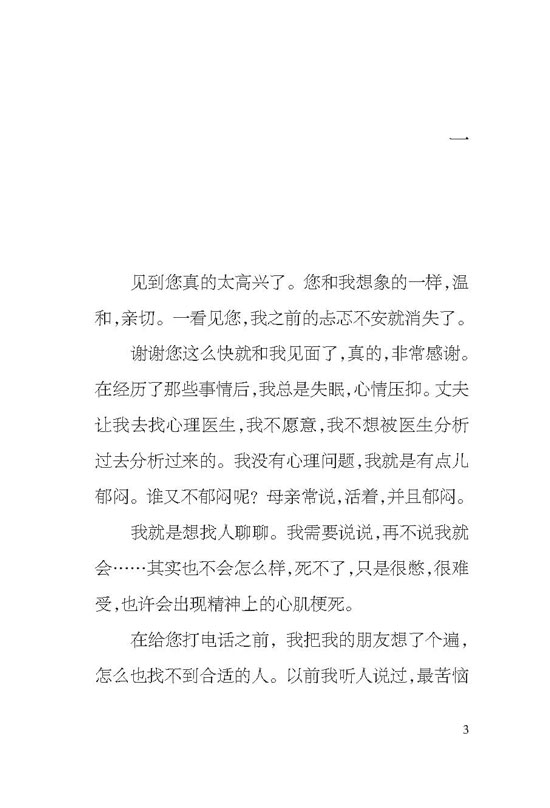 一

见到您真的太高兴了。您和我想象的一样，温和，亲切。一看见您，我之前的忐忑不安就消失了。

谢谢您这么快就和我见面了，真的，非常感谢。在经历了那些事情后，我总是失眠，心情压抑。丈夫让我去找心理医生，我不愿意，我不想被医生分析过去分析过来的。我没有心理问题，我就是有点儿郁闷。谁又不郁闷呢？母亲常说，活着，并且郁闷。

我就是想找人聊聊。我需要说说，再不说我就会……其实也不会怎么样，死不了，只是很憋，很难受，也许会出现精神上的心肌梗死。

在给您打电话之前，我把我的朋友想了个遍，怎么也找不到合适的人。以前我听人说过，最苦恼

3